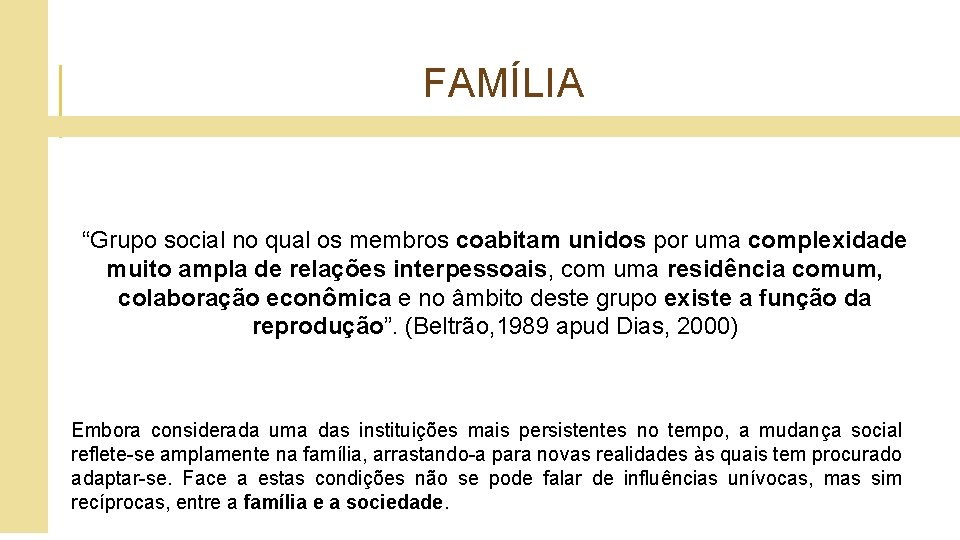 FAMÍLIA

“Grupo social no qual os membros coabitam unidos por uma complexidade muito ampla de relações interpessoais, com uma residência comum, colaboração econômica e no âmbito deste grupo existe a função da reprodução”. (Beltrão,1989 apud Dias, 2000)

Embora considerada uma das instituições mais persistentes no tempo, a mudança social reflete-se amplamente na família, arrastando-a para novas realidades às quais tem procurado adaptar-se. Face a estas condições não se pode falar de influências unívocas, mas sim recíprocas, entre a família e a sociedade.